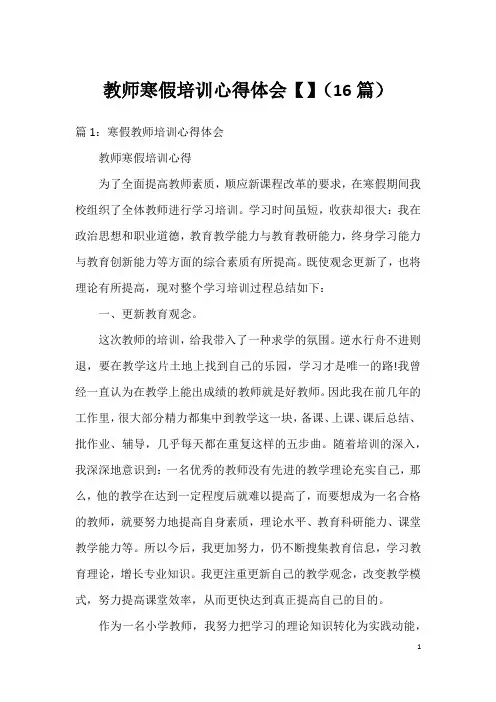 教师寒假培训心得体会【】(16 篇)

篇 1：寒假教师培训心得体会

教师寒假培训心得

为了全面提高教师素质，顺应新课程改革的要求，在寒假期间我校组织了全体教师进行学习培训。学习时间虽短，收获却很大：我在政治思想和职业道德，教育教学能力与教育教研能力，终身学习能力与教育创新能力等方面的综合素质有所提高。既使观念更新了，也将理论有所提高，现对整个学习培训过程总结如下：

一、更新教育观念。

这次教师的培训，给我带入了一种求学的氛围。逆水行舟不进则退，要在教学这片土地上找到自己的乐园，学习才是唯一的路!我曾经一直认为在教学上能出成绩的教师就是好教师。因此我在前几年的工作里，很大部分精力都集中到教学这一块，备课、上课、课后总结、批作业、辅导，几乎每天都在重复这样的五步曲。随着培训的深入，我深深地意识到：一名优秀的教师没有先进的教学理论充实自己，那么，他的教学在达到一定程度后就难以提高了，而要想成为一名合格的教师，就要努力地提高自身素质，理论水平、教育科研能力、课堂教学能力等。所以今后，我更加努力，仍不断搜集教育信息，学习教育理论，增长专业知识。我更注重更新自己的教学观念，改变教学模式，努力提高课堂效率，从而更快达到真正提高自己的目的。

作为一名小学教师，我努力把学习的理论知识转化为实践动能，

1